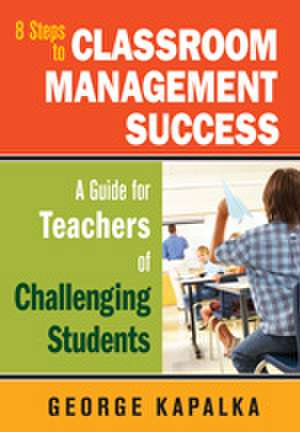 8 Steps to CLASSROOM MANAGEMENT SUCCESS

A Guide for Teachers of Challenging Students

GEORGE KAPALKA